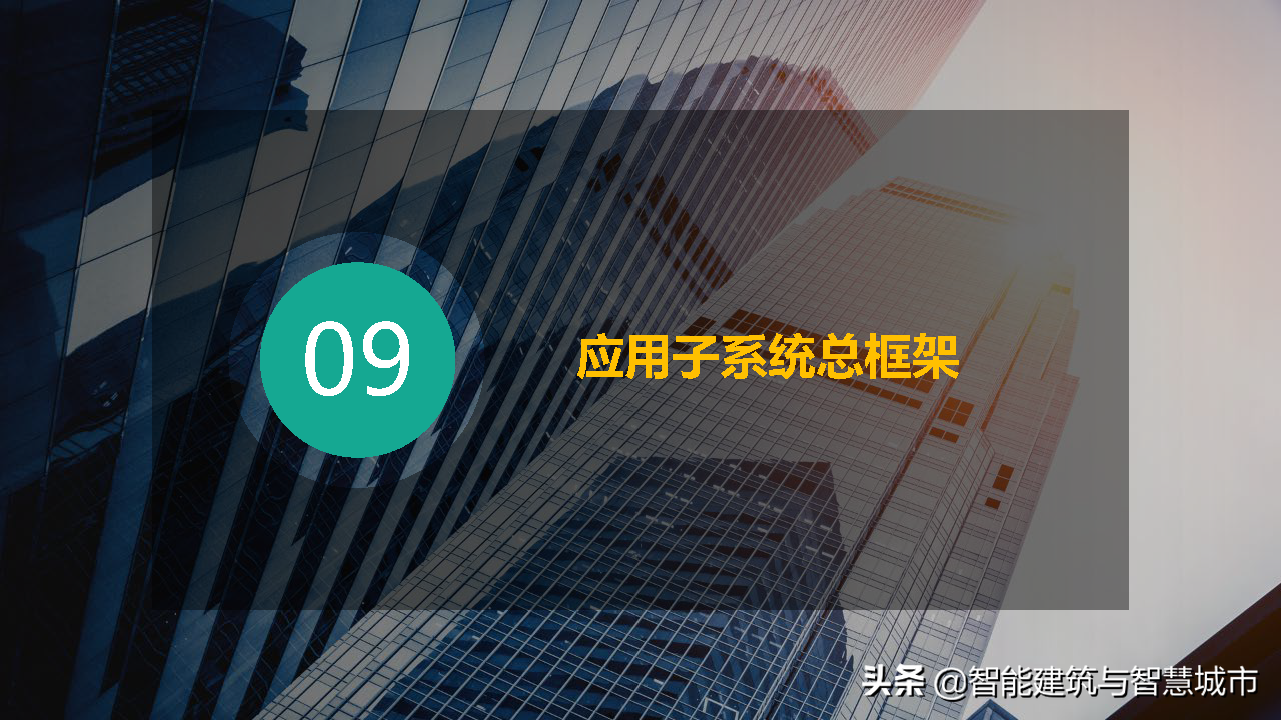 09

应用子系统总框架

头条 @智能建筑与智慧城市